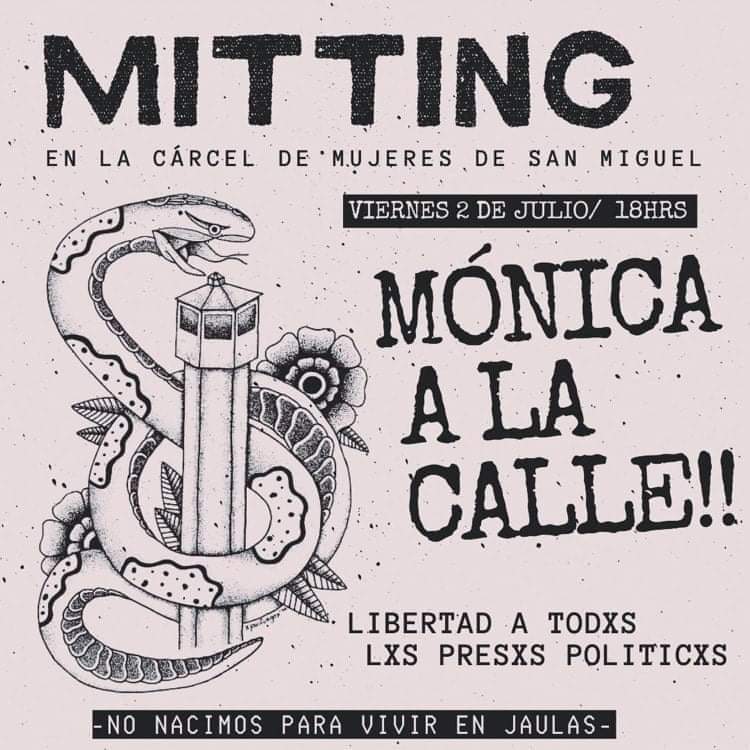 MITTING

EN LA CÁRCEL DE MUJERES DE SAN MIGUEL

VIERNES 2 DE JULIO/ 18HRS

MÓNICA A LA CALLE!!

LIBERTAD A TODXS LXS PRESXS POLITICXS

-NO NACIMOS PARA VIVIR EN JAULAS-